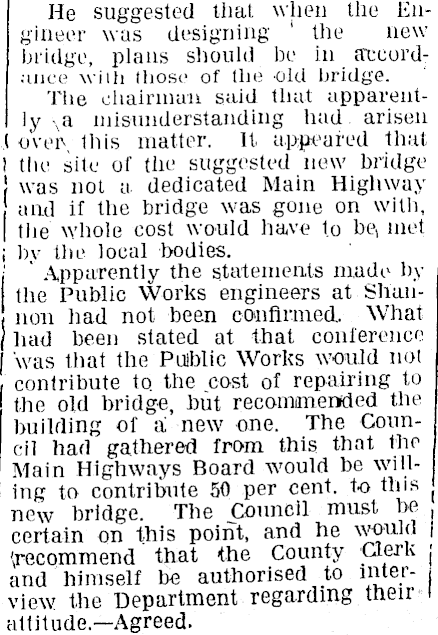 He suggested that when the Engineer was designing the new bridge, plans should be in accordance with those of the old bridge.

The chairman said that apparently a misunderstanding had arisen over this matter. It appeared that the site of the suggested new bridge was not a dedicated Main Highway and if the bridge was gone on with, the whole cost would have to be met by the local bodies.

Apparently the statements made by the Public Works engineers at Shannon had not been confirmed. What had been stated at that conference was that the Public Works would not contribute to the cost of repairing to the old bridge, but recommended the building of a new one. The Council had gathered from this that the Main Highways Board would be willing to contribute 50 per cent. to this new bridge. The Council must be certain on this point, and he would recommend that the County Clerk and himself be authorised to interview the Department regarding their attitude.—Agreed.